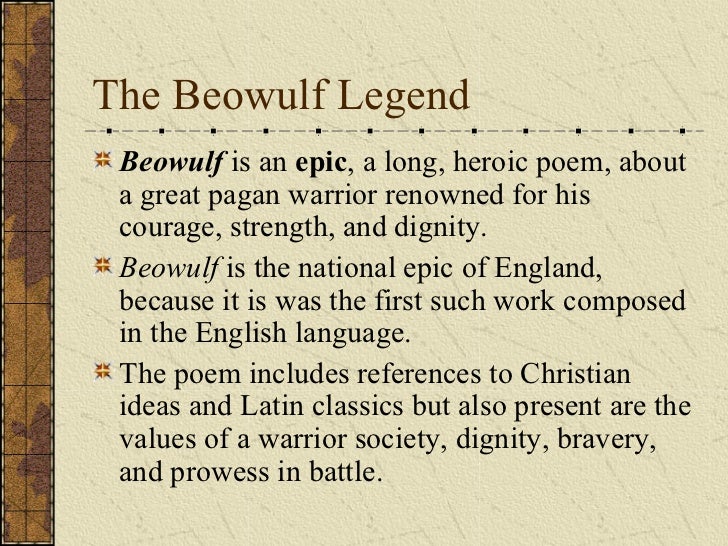 The Beowulf Legend

Beowulf is an epic, a long, heroic poem, about a great pagan warrior renowned for his courage, strength, and dignity.

Beowulf is the national epic of England, because it is was the first such work composed in the English language.

The poem includes references to Christian ideas and Latin classics but also present are the values of a warrior society, dignity, bravery, and prowess in battle.